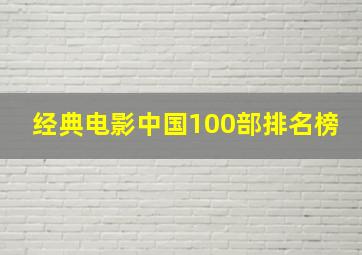 经典电影中国100部排名榜